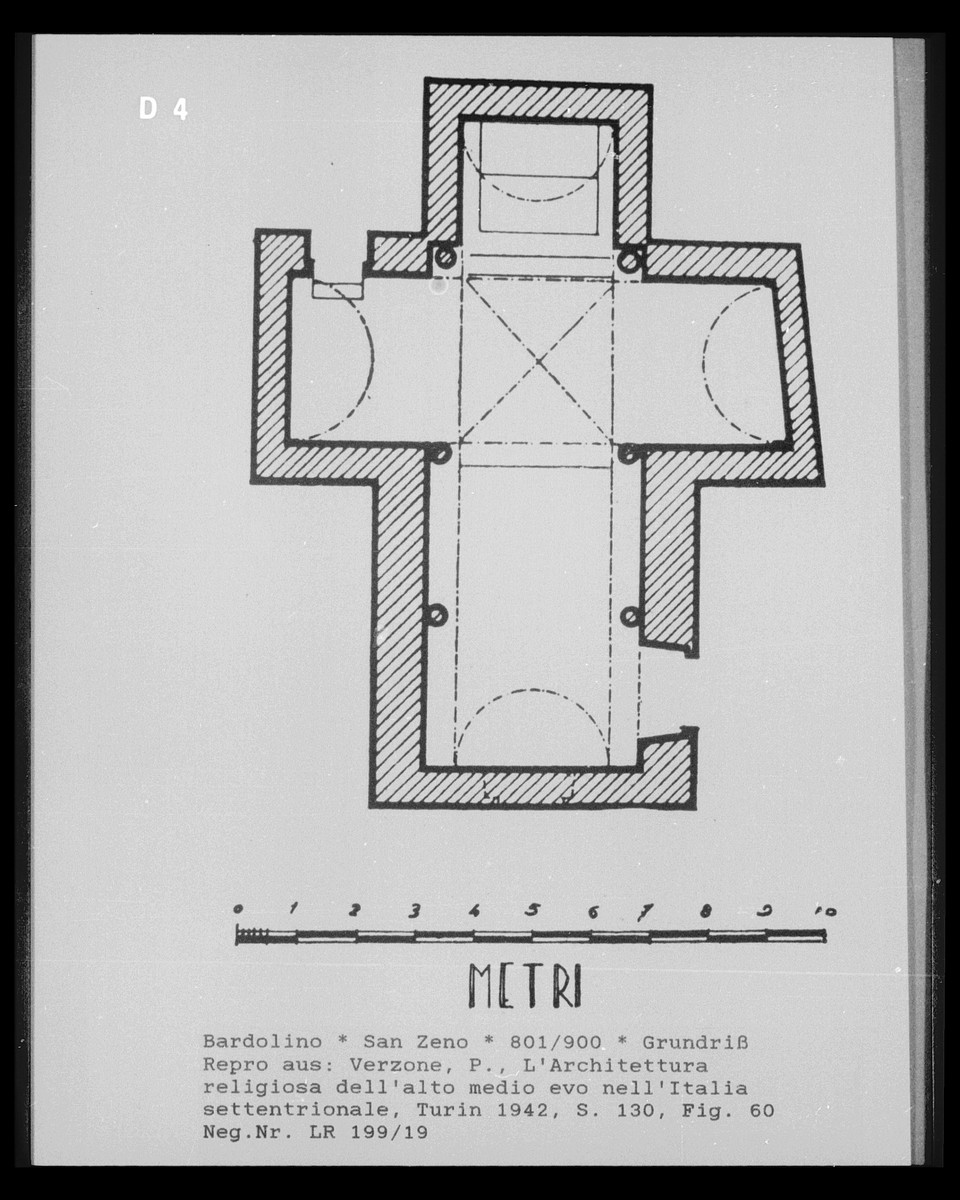 D 4

0 1 2 3 4 5 6 7 8 9 10

METRI

Bardolino * San Zeno * 801/900 * Grundriß
Repro aus: Verzone, P., L'Architettura religiosa dell'alto medio evo nell'Italia settentrionale, Turin 1942, S. 130, Fig. 60
Neg.Nr. LR 199/19